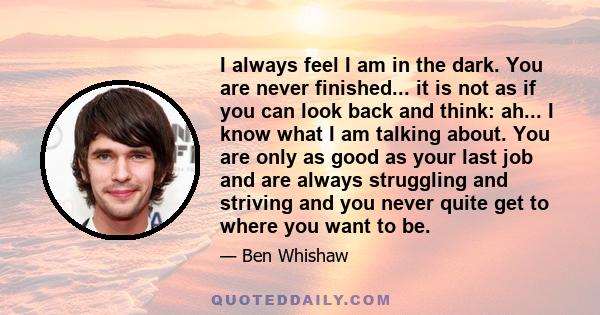 I always feel I am in the dark. You are never finished... it is not as if you can look back and think: ah... I know what I am talking about. You are only as good as your last job and are always struggling and striving and you never quite get to where you want to be.

— Ben Whishaw

QUOTEDDAILY.COM